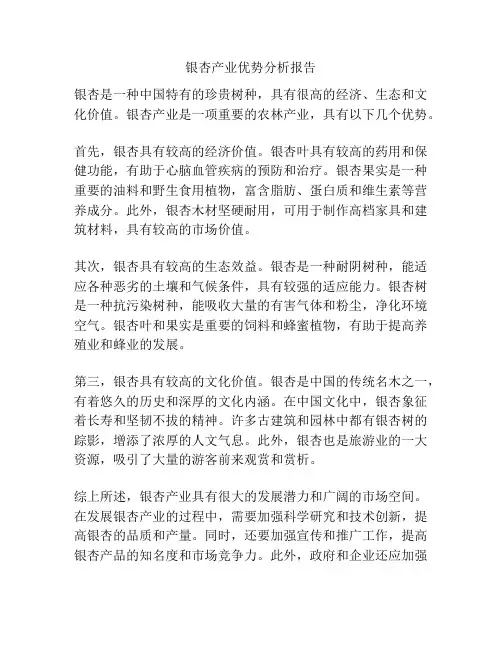 银杏产业优势分析报告

银杏是一种中国特有的珍贵树种，具有很高的经济、生态和文化价值。银杏产业是一项重要的农林产业，具有以下几个优势。

首先，银杏具有较高的经济价值。银杏叶具有较高的药用和保健功能，有助于心脑血管疾病的预防和治疗。银杏果实是一种重要的油料和野生食用植物，富含脂肪、蛋白质和维生素等营养成分。此外，银杏木材坚硬耐用，可用于制作高档家具和建筑材料，具有较高的市场价值。

其次，银杏具有较高的生态效益。银杏是一种耐阴树种，能适应各种恶劣的土壤和气候条件，具有较强的适应能力。银杏树是一种抗污染树种，能吸收大量的有害气体和粉尘，净化环境空气。银杏叶和果实是重要的饲料和蜂蜜植物，有助于提高养殖业和蜂业的发展。

第三，银杏具有较高的文化价值。银杏是中国的传统名木之一，有着悠久的历史和深厚的文化内涵。在中国文化中，银杏象征着长寿和坚韧不拔的精神。许多古建筑和园林中都有银杏树的踪影，增添了浓厚的人文气息。此外，银杏也是旅游业的一大资源，吸引了大量的游客前来观赏和赏析。

综上所述，银杏产业具有很大的发展潜力和广阔的市场空间。在发展银杏产业的过程中，需要加强科学研究和技术创新，提高银杏的品质和产量。同时，还要加强宣传和推广工作，提高银杏产品的知名度和市场竞争力。此外，政府和企业还应加强